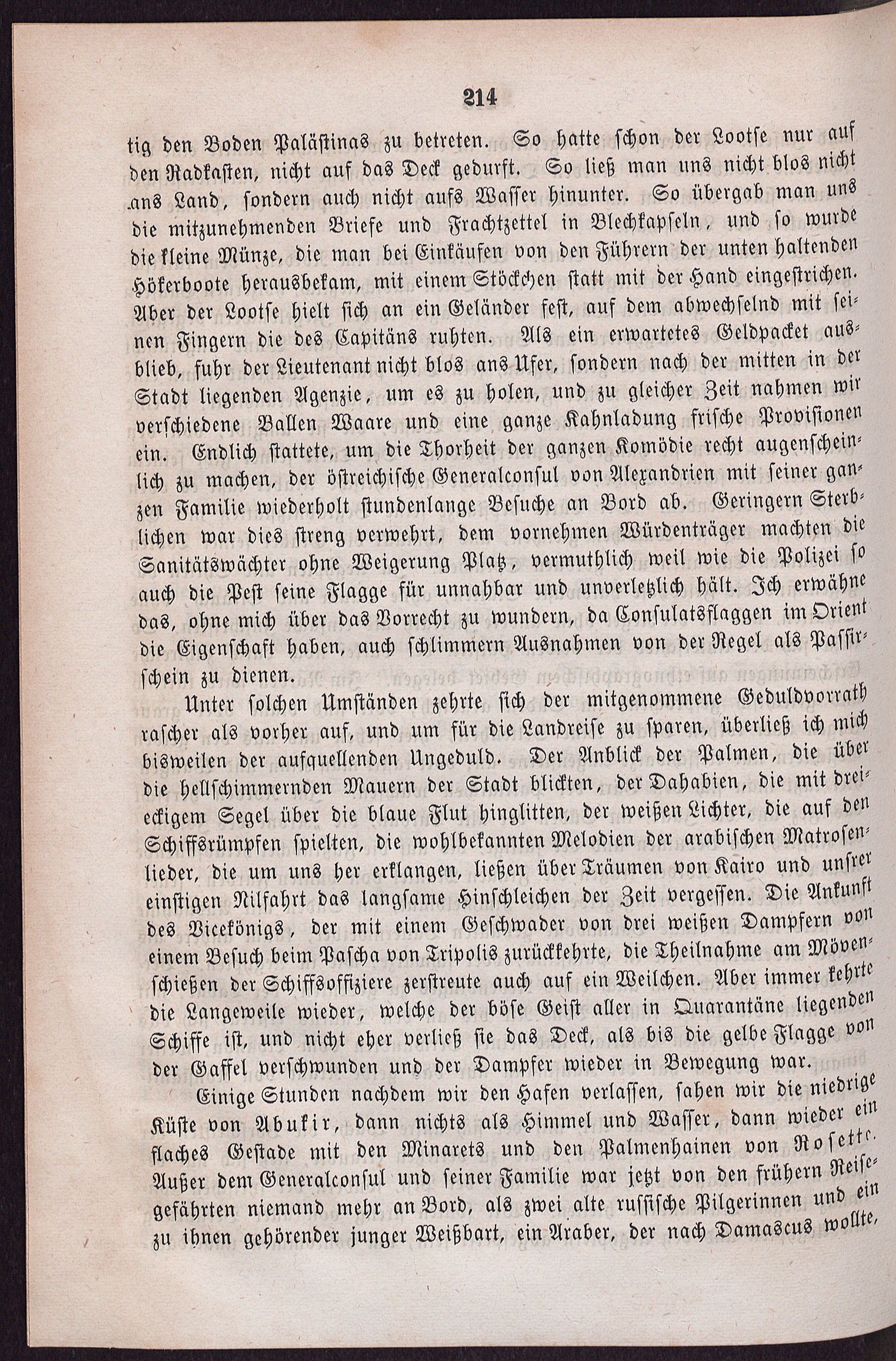 214

tig den Boden Palästinas zu betreten. So hatte schon der Lootse nur auf den Radkasten, nicht auf das Deck gedurft. So ließ man uns nicht blos nicht ans Land, sondern auch nicht aufs Wasser hinunter. So übergab man uns die mitzunehmenden Briefe und Frachtzettel in Blechkapseln, und so wurde die kleine Münze, die man bei Einkäufen von den Führern der unten haltenden Hökerboote herausbekam, mit einem Stöckchen statt mit der Hand eingestrichen. Aber der Lootse hielt sich an ein Geländer fest, auf dem abwechselnd mit seinen Fingern die des Capitäns ruhten. Als ein erwartetes Geldpacket ausblieb, fuhr der Lieutenant nicht blos ans Ufer, sondern nach der mitten in der Stadt liegenden Agenzie, um es zu holen, und zu gleicher Zeit nahmen wir verschiedene Ballen Waare und eine ganze Kahnladung frische Provisionen ein. Endlich stattete, um die Thorheit der ganzen Komödie recht augenscheinlich zu machen, der östreichische Generalconsul von Alexandrien mit seiner ganzen Familie wiederholt stundenlange Besuche an Bord ab. Geringern Sterblichen war dies streng verwehrt, dem vornehmen Würdenträger machten die Sanitätswächter ohne Weigerung Platz, vermuthlich weil wie die Polizei so auch die Pest seine Flagge für unnahbar und unverletzlich hält. Ich erwähne das, ohne mich über das Vorrecht zu wundern, da Consulatsflaggen im Orient die Eigenschaft haben, auch schlimmern Ausnahmen von der Regel als Passirschein zu dienen.

Unter solchen Umständen zehrte sich der mitgenommene Geduldvorrath rascher als vorher auf, und um für die Landreise zu sparen, überließ ich mich bisweilen der aufquellenden Ungeduld. Der Anblick der Palmen, die über die hellschimmernden Mauern der Stadt blickten, der Dahabien, die mit dreieckigem Segel über die blaue Flut hinglitten, der weißen Lichter, die auf den Schiffsrümpfen spielten, die wohlbekannten Melodien der arabischen Matrosenlieder, die um uns her erklangen, ließen über Träumen von Kairo und unsrer einstigen Nilfahrt das langsame Hinschleichen der Zeit vergessen. Die Ankunft des Vicekönigs, der mit einem Geschwader von drei weißen Dampfern von einem Besuch beim Pascha von Tripolis zurückkehrte, die Theilnahme am Mövenschießen der Schiffsoffiziere zerstreute auch auf ein Weilchen. Aber immer kehrte die Langeweile wieder, welche der böse Geist aller in Quarantäne liegenden Schiffe ist, und nicht eher verließ sie das Deck, als bis die gelbe Flagge von der Gaffel verschwunden und der Dampfer wieder in Bewegung war.

Einige Stunden nachdem wir den Hafen verlassen, sahen wir die niedrige Küste von Abukir, dann nichts als Himmel und Wasser, dann wieder ein flaches Gestade mit den Minarets und den Palmenhainen von Rosette. Außer dem Generalconsul und seiner Familie war jetzt von den frühern Reisegefährten niemand mehr an Bord, als zwei alte russische Pilgerinnen und ein zu ihnen gehörender junger Weißbart, ein Araber, der nach Damascus wollte,